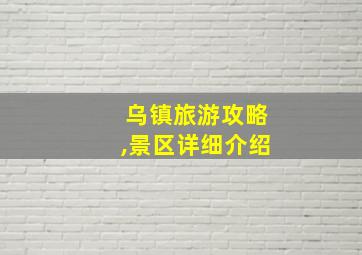 乌镇旅游攻略
,景区详细介绍